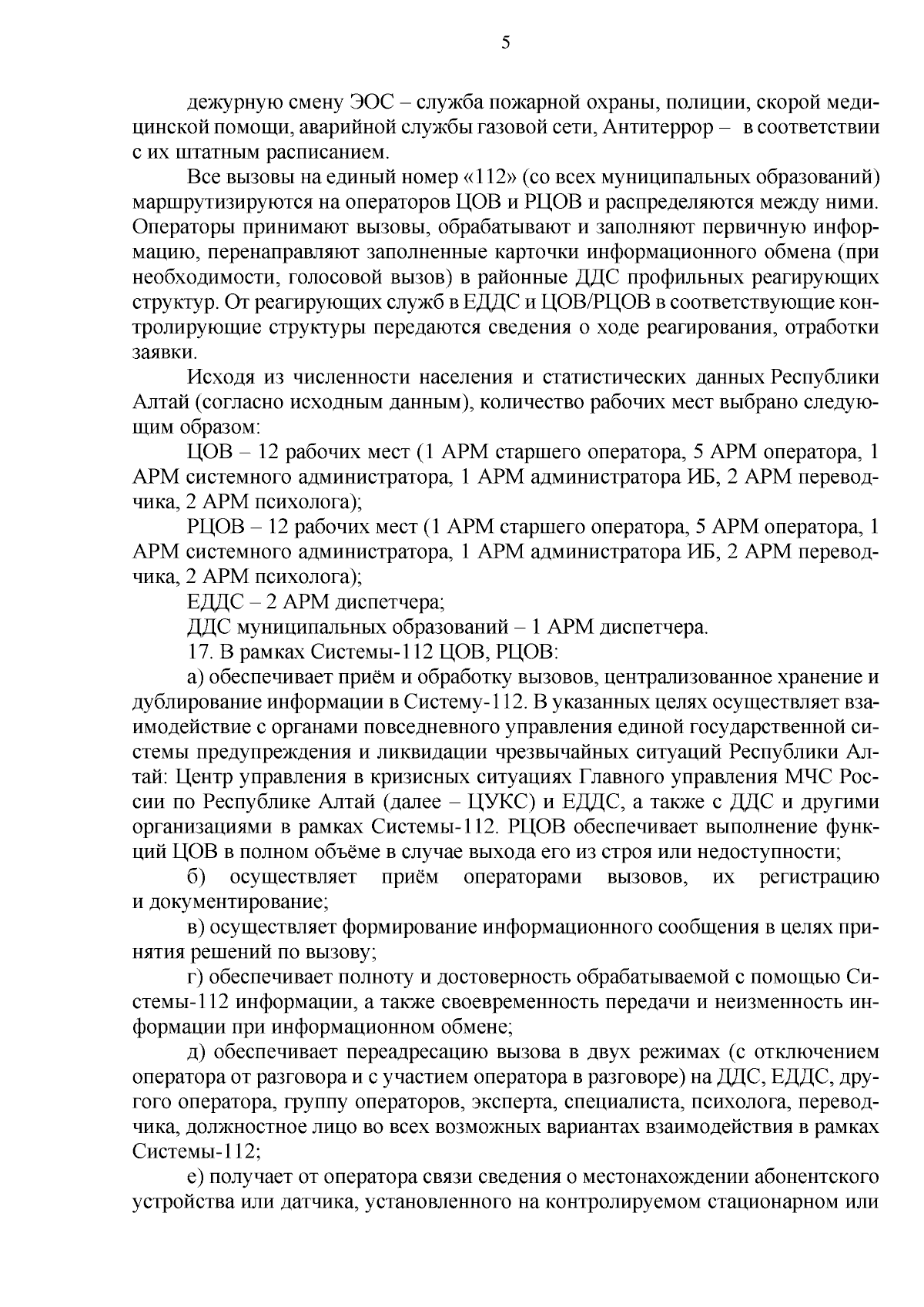 5

дежурную смену ЭОС – служба пожарной охраны, полиции, скорой медицинской помощи, аварийной службы газовой сети, Антитеррор – в соответствии с их штатным расписанием.

Все вызовы на единый номер «112» (со всех муниципальных образований) маршрутизируются на операторов ЦОВ и РЦОВ и распределяются между ними. Операторы принимают вызовы, обрабатывают и заполняют первичную информацию, перенаправляют заполненные карточки информационного обмена (при необходимости, голосовой вызов) в районные ДДС профильных реагирующих структур. От реагирующих служб в ЕДДС и ЦОВ/РЦОВ в соответствующие контролирующие структуры передаются сведения о ходе реагирования, отработки заявки.

Исходя из численности населения и статистических данных Республики Алтай (согласно исходным данным), количество рабочих мест выбрано следующим образом:

ЦОВ – 12 рабочих мест (1 АРМ старшего оператора, 5 АРМ оператора, 1 АРМ системного администратора, 1 АРМ администратора ИБ, 2 АРМ переводчика, 2 АРМ психолога);

РЦОВ – 12 рабочих мест (1 АРМ старшего оператора, 5 АРМ оператора, 1 АРМ системного администратора, 1 АРМ администратора ИБ, 2 АРМ переводчика, 2 АРМ психолога);

ЕДДС – 2 АРМ диспетчера;

ДДС муниципальных образований – 1 АРМ диспетчера.

17. В рамках Системы-112 ЦОВ, РЦОВ:

а) обеспечивает приём и обработку вызовов, централизованное хранение и дублирование информации в Систему-112. В указанных целях осуществляет взаимодействие с органами повседневного управления единой государственной системы предупреждения и ликвидации чрезвычайных ситуаций Республики Алтай: Центр управления в кризисных ситуациях Главного управления МЧС России по Республике Алтай (далее – ЦУКС) и ЕДДС, а также с ДДС и другими организациями в рамках Системы-112. РЦОВ обеспечивает выполнение функций ЦОВ в полном объёме в случае выхода его из строя или недоступности;

б) осуществляет приём операторами вызовов, их регистрацию и документирование;

в) осуществляет формирование информационного сообщения в целях принятия решений по вызову;

г) обеспечивает полноту и достоверность обрабатываемой с помощью Системы-112 информации, а также своевременность передачи и неизменность информации при информационном обмене;

д) обеспечивает переадресацию вызова в двух режимах (с отключением оператора от разговора и с участием оператора в разговоре) на ДДС, ЕДДС, другого оператора, группу операторов, эксперта, специалиста, психолога, переводчика, должностное лицо во всех возможных вариантах взаимодействия в рамках Системы-112;

е) получает от оператора связи сведения о местонахождении абонентского устройства или датчика, установленного на контролируемом стационарном или